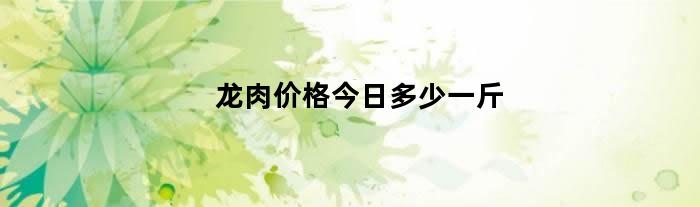 龙肉价格今日多少一斤